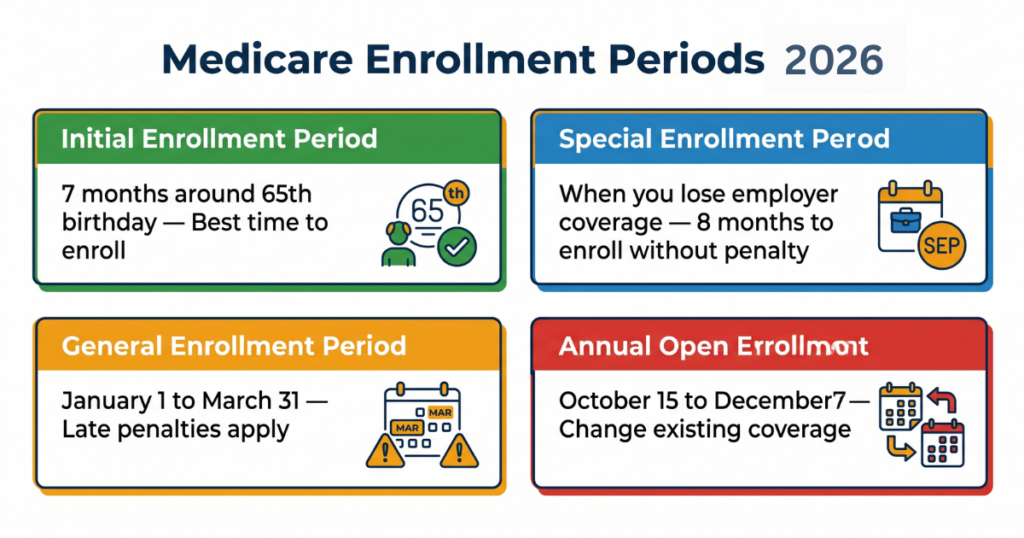 Medicare Enrollment Periods 2026

Initial Enrollment Period

7 months around 65th birthday — Best time to enroll

65 th

Special Enrollment Perod

When you lose employer coverage — 8 months to enroll without penalty

SEP

General Enrollment Period

January 1 to March 31 — Late penalties apply

MAR

MAR

Annual Open Errollmont

October 15 to December7 — Change existing coverage